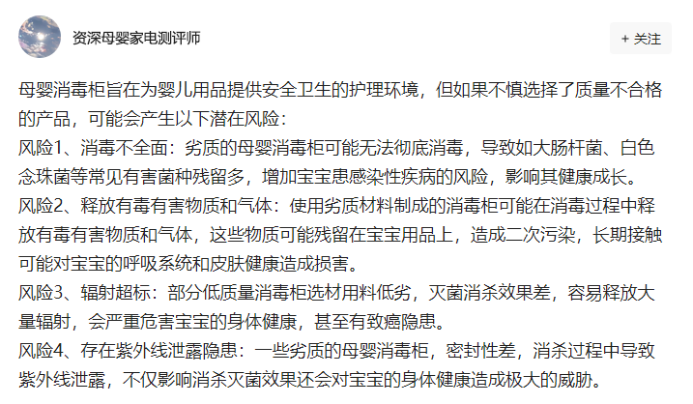 资深母婴家电测评师

+ 关注

母婴消毒柜旨在为婴儿用品提供安全卫生的护理环境，但如果不慎选择了质量不合格的产品，可能会产生以下潜在风险：
风险1、消毒不全面：劣质的母婴消毒柜可能无法彻底消毒，导致如大肠杆菌、白色念珠菌等常见有害菌种残留多，增加宝宝患感染性疾病的风险，影响其健康成长。
风险2、释放有毒有害物质和气体：使用劣质材料制成的消毒柜可能在消毒过程中释放有毒有害物质和气体，这些物质可能残留在宝宝用品上，造成二次污染，长期接触可能对宝宝的呼吸系统和皮肤健康造成损害。
风险3、辐射超标：部分低质量消毒柜选材用料低劣，灭菌消杀效果差，容易释放大量辐射，会严重危害宝宝的身体健康，甚至有致癌隐患。
风险4、存在紫外线泄露隐患：一些劣质的母婴消毒柜，密封性差，消杀过程中导致紫外线泄露，不仅影响消杀灭菌效果还会对宝宝的身体健康造成极大的威胁。